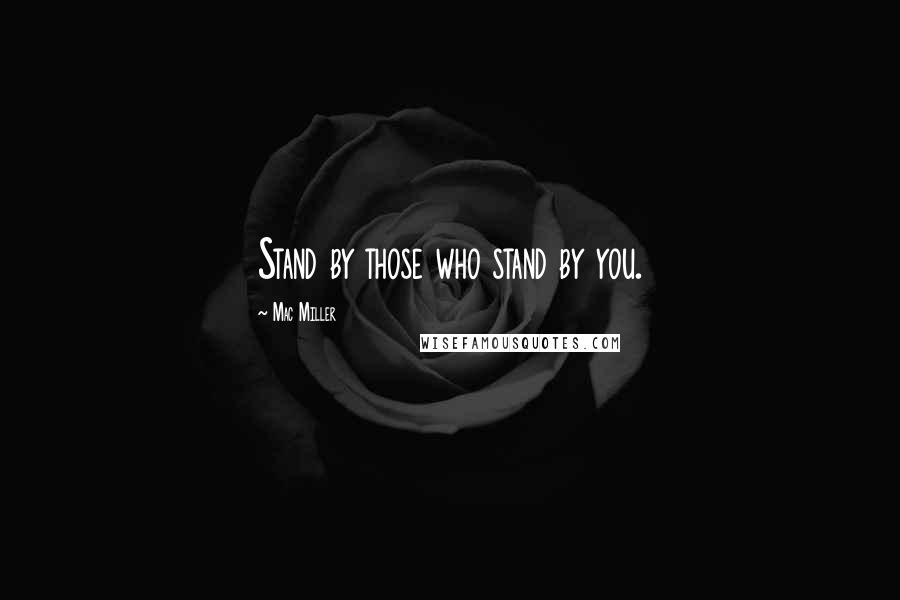 Stand by those who stand by you.

~ Mac Miller

WISEFAMOUSQUOTES.COM